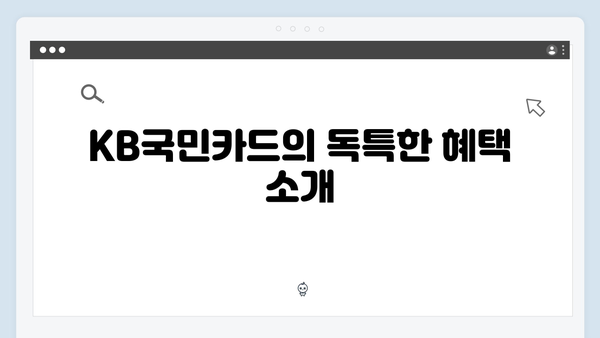 KB국민카드의 독특한 혜택 소개